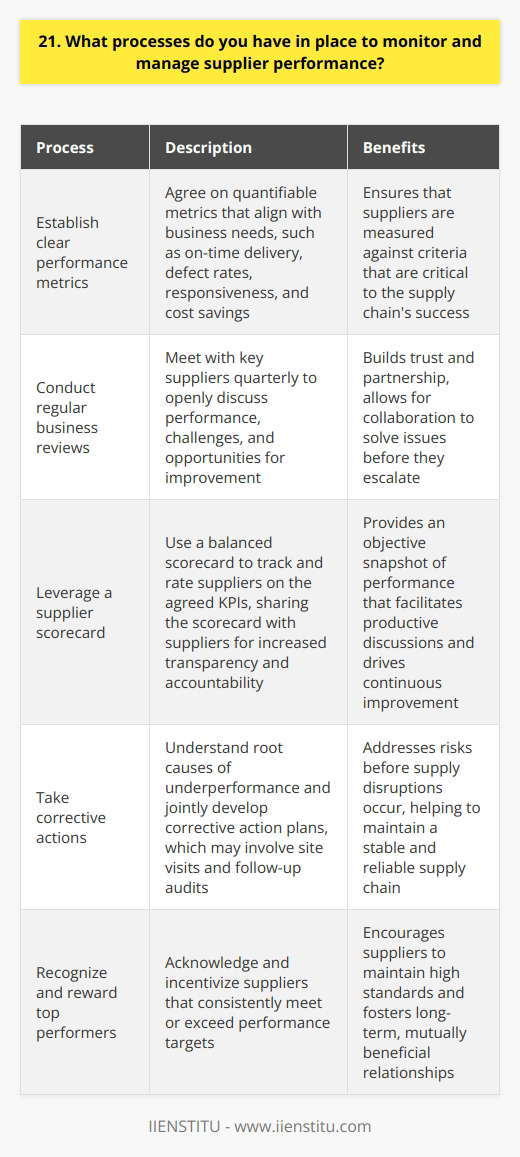 21. What processes do you have in place to monitor and manage supplier performance?

| Process | Description | Benefits |
|---|---|---|
| Establish clear performance metrics | Agree on quantifiable metrics that align with business needs, such as on-time delivery, defect rates, responsiveness, and cost savings | Ensures that suppliers are measured against criteria that are critical to the supply chain's success |
| Conduct regular business reviews | Meet with key suppliers quarterly to openly discuss performance, challenges, and opportunities for improvement | Builds trust and partnership, allows for collaboration to solve issues before they escalate |
| Leverage a supplier scorecard | Use a balanced scorecard to track and rate suppliers on the agreed KPIs, sharing the scorecard with suppliers for increased transparency and accountability | Provides an objective snapshot of performance that facilitates productive discussions and drives continuous improvement |
| Take corrective actions | Understand root causes of underperformance and jointly develop corrective action plans, which may involve site visits and follow-up audits | Addresses risks before supply disruptions occur, helping to maintain a stable and reliable supply chain |
| Recognize and reward top performers | Acknowledge and incentivize suppliers that consistently meet or exceed performance targets | Encourages suppliers to maintain high standards and fosters long-term, mutually beneficial relationships |

IIENSTITU - www.iienstitu.com